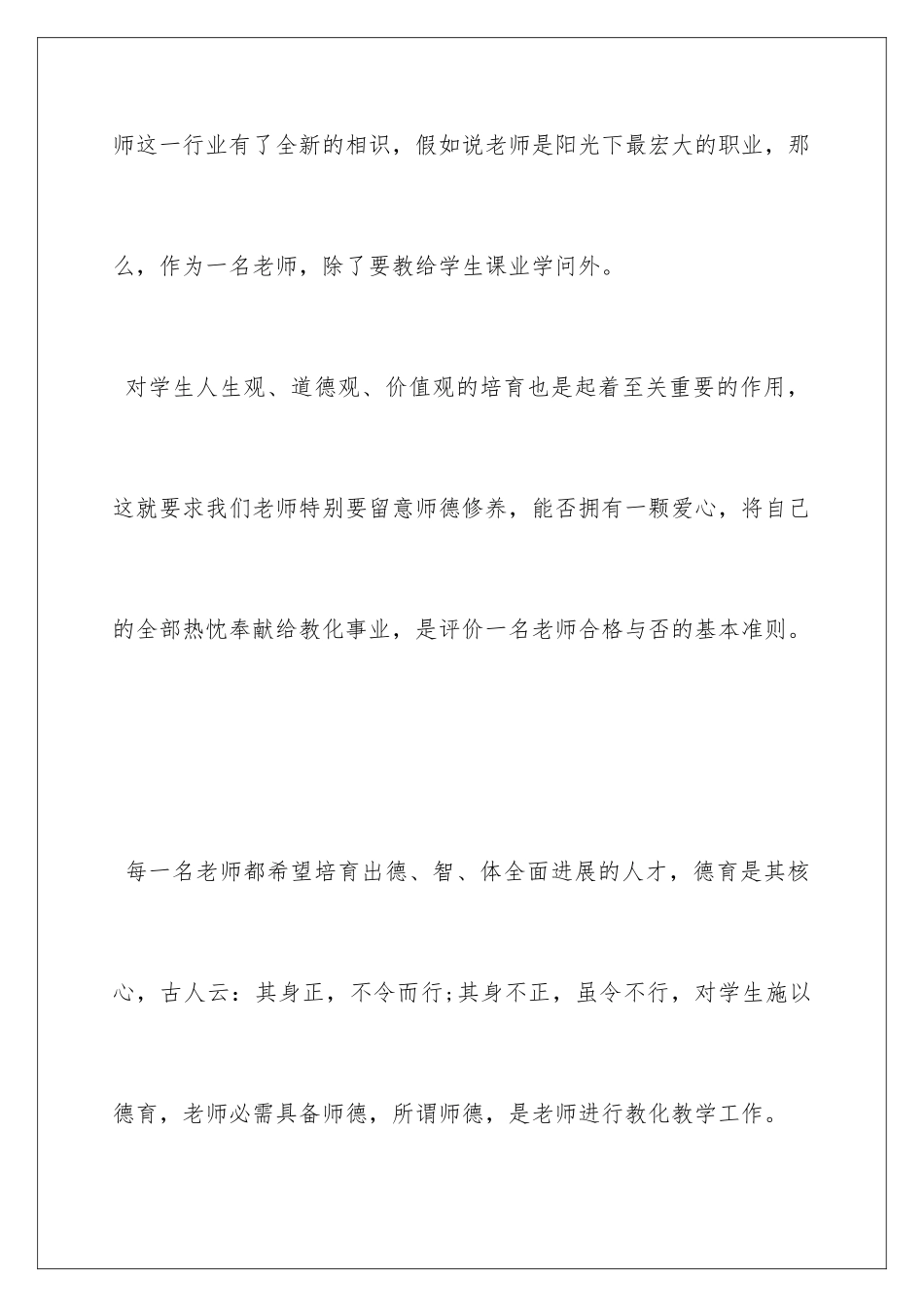 师这一行业有了全新的相识，假如说老师是阳光下最宏大的职业，那么，作为一名老师，除了要教给学生课业学问外。

对学生人生观、道德观、价值观的培育也是起着至关重要的作用，这就要求我们老师特别要留意师德修养，能否拥有一颗爱心，将自己的全部热忱奉献给教化事业，是评价一名老师合格与否的基本准则。

每一名老师都希望培育出德、智、体全面进展的人才，德育是其核心，古人云：其身正，不令而行;其身不正，虽令不行，对学生施以德育，老师必需具备师德，所谓师德，是老师进行教化教学工作。